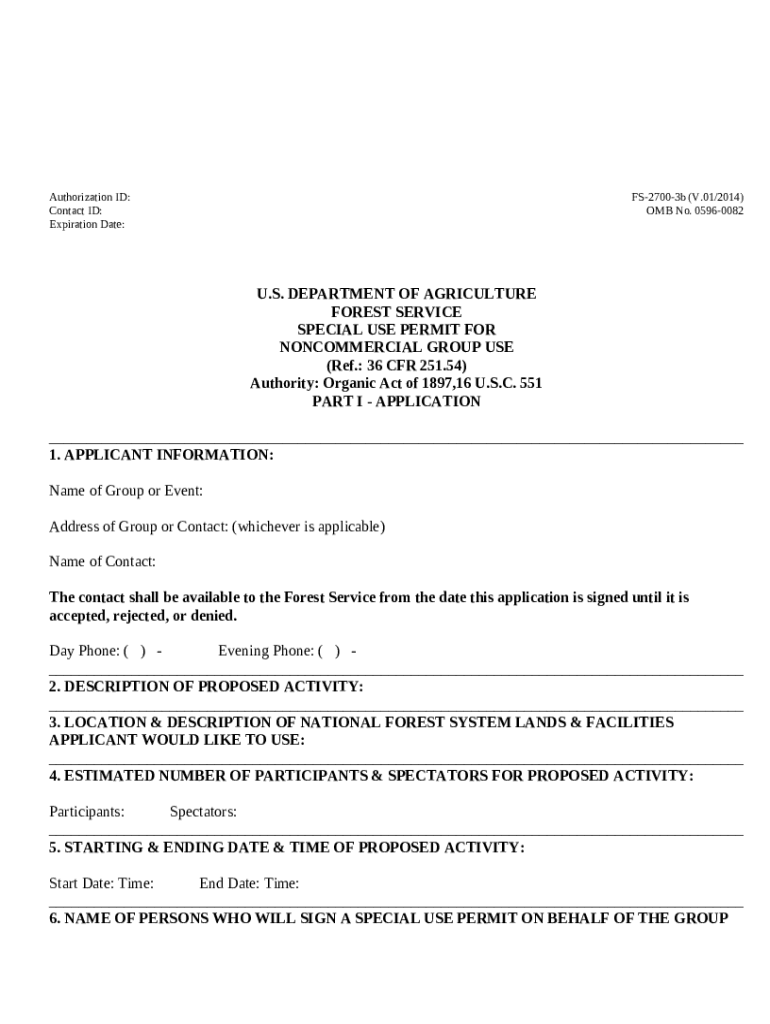 Authorization ID:
Contact ID:
Expiration Date:

FS-2700-3b (V.01/2014)
OMB No. 0596-0082

U.S. DEPARTMENT OF AGRICULTURE
FOREST SERVICE
SPECIAL USE PERMIT FOR
NONCOMMERCIAL GROUP USE
(Ref.: 36 CFR 251.54)
Authority: Organic Act of 1897,16 U.S.C. 551
PART I - APPLICATION

1. APPLICANT INFORMATION:

Name of Group or Event:

Address of Group or Contact: (whichever is applicable)

Name of Contact:

The contact shall be available to the Forest Service from the date this application is signed until it is accepted, rejected, or denied.

Day Phone: ( ) - Evening Phone: ( ) -

2. DESCRIPTION OF PROPOSED ACTIVITY:

3. LOCATION & DESCRIPTION OF NATIONAL FOREST SYSTEM LANDS & FACILITIES APPLICANT WOULD LIKE TO USE:

4. ESTIMATED NUMBER OF PARTICIPANTS & SPECTATORS FOR PROPOSED ACTIVITY:

Participants: Spectators:

5. STARTING & ENDING DATE & TIME OF PROPOSED ACTIVITY:

Start Date: Time: End Date: Time:

6. NAME OF PERSONS WHO WILL SIGN A SPECIAL USE PERMIT ON BEHALF OF THE GROUP